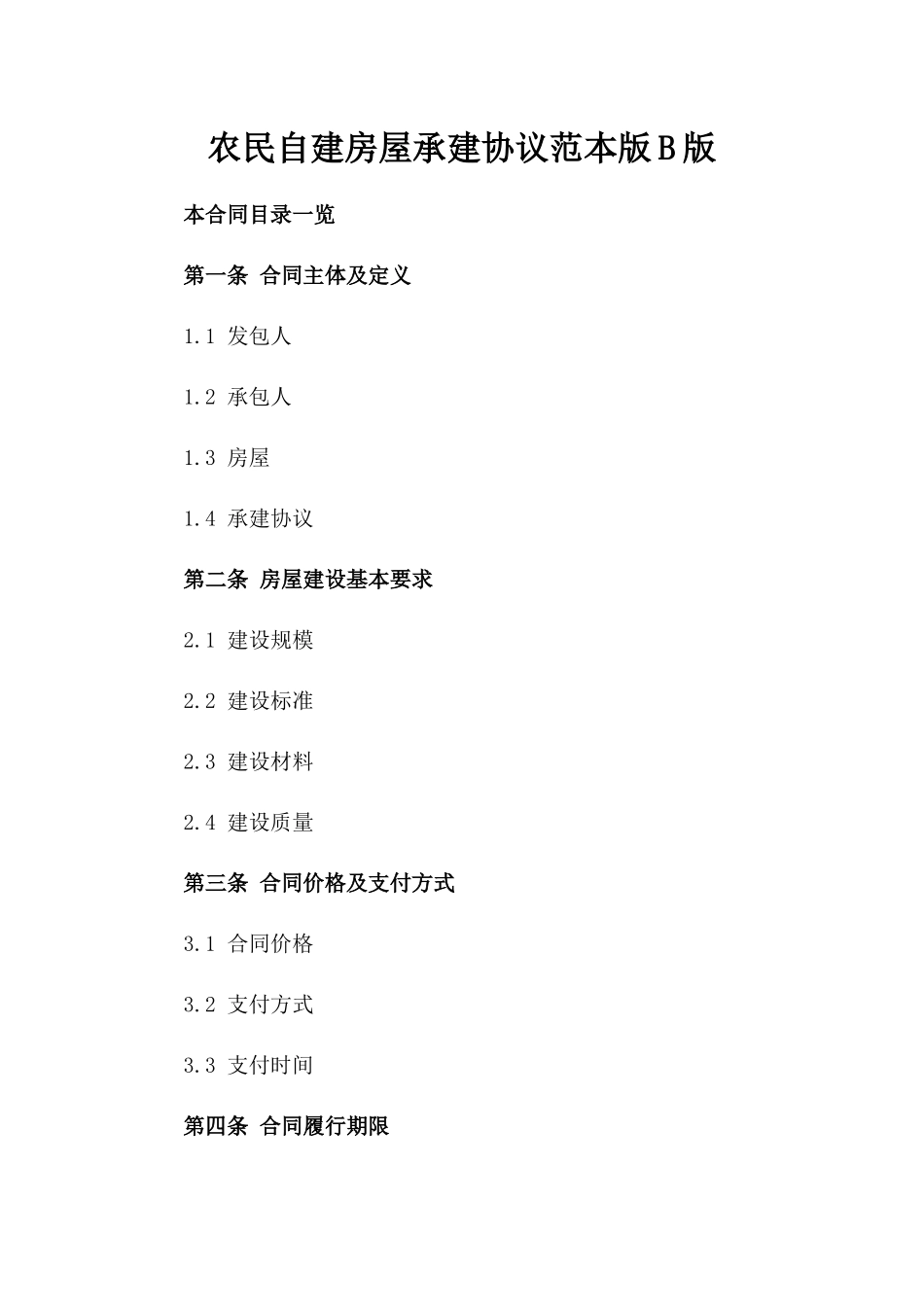 农民自建房屋承建协议范本版B版

本合同目录一览

第一条 合同主体及定义

1.1 发包人

1.2 承包人

1.3 房屋

1.4 承建协议

第二条 房屋建设基本要求

2.1 建设规模

2.2 建设标准

2.3 建设材料

2.4 建设质量

第三条 合同价格及支付方式

3.1 合同价格

3.2 支付方式

3.3 支付时间

第四条 合同履行期限